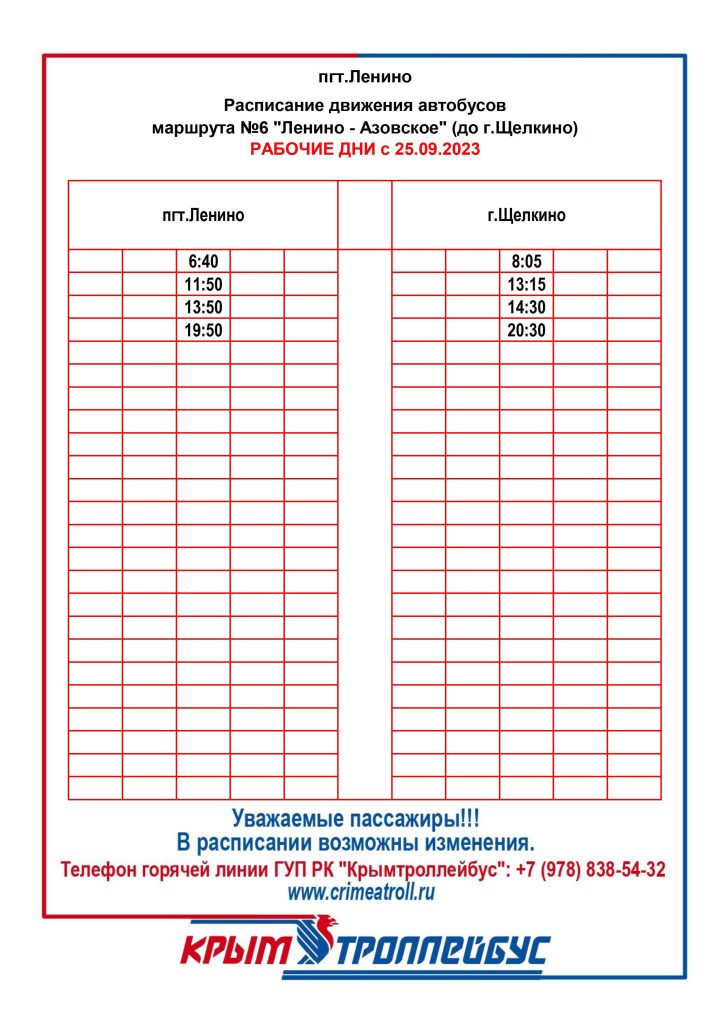 пгт.Ленино

Расписание движения автобусов
маршрута №6 "Ленино - Азовское" (до г.Щелкино)
РАБОЧИЕ ДНИ с 25.09.2023

| пгт.Ленино | г.Щелкино |
|---|---|
| 6:40 | 8:05 |
| 11:50 | 13:15 |
| 13:50 | 14:30 |
| 19:50 | 20:30 |

Уважаемые пассажиры!!!
В расписании возможны изменения.
Телефон горячей линии ГУП РК "Крымтроллейбус": +7 (978) 838-54-32
www.crimeatroll.ru

КРЫМ ТРОЛЛЕЙБУС